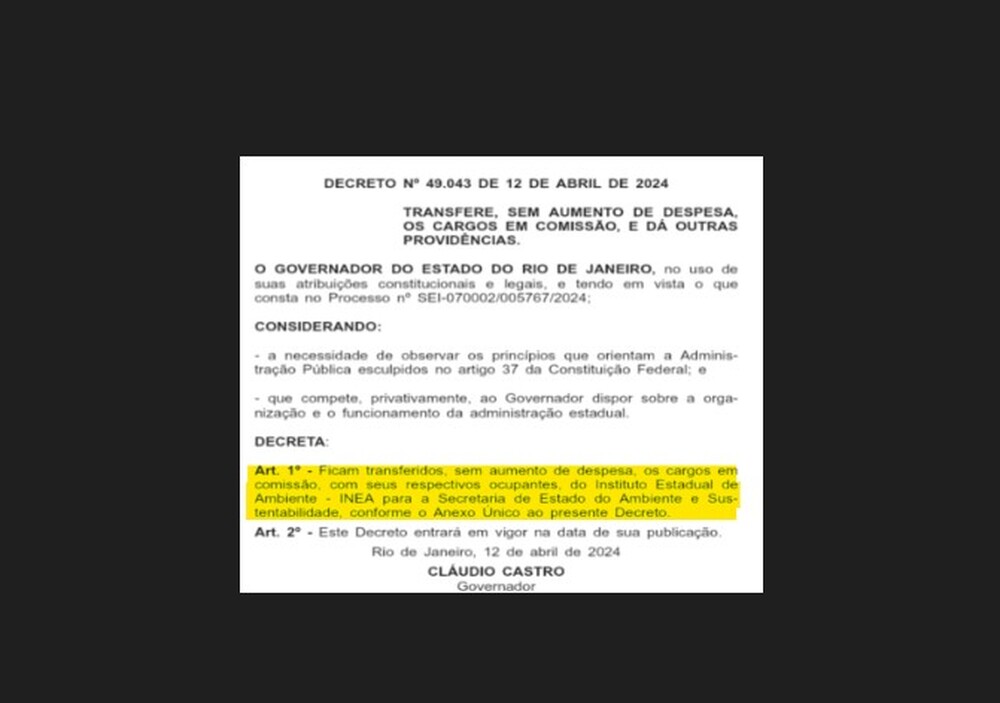 DECRETO Nº 49.043 DE 12 DE ABRIL DE 2024

TRANSFERE, SEM AUMENTO DE DESPESA, OS CARGOS EM COMISSÃO, E DÁ OUTRAS PROVIDÊNCIAS.

O GOVERNADOR DO ESTADO DO RIO DE JANEIRO, no uso de suas atribuições constitucionais e legais, e tendo em vista o que consta no Processo nº SEI-070002/005767/2024;

CONSIDERANDO:

- a necessidade de observar os princípios que orientam a Administração Pública esculpidos no artigo 37 da Constituição Federal; e

- que compete, privativamente, ao Governador dispor sobre a organização e o funcionamento da administração estadual.

DECRETA:

Art. 1º - Ficam transferidos, sem aumento de despesa, os cargos em comissão, com seus respectivos ocupantes, do Instituto Estadual de Ambiente - INEA para a Secretaria de Estado do Ambiente e Sustentabilidade, conforme o Anexo Único ao presente Decreto.

Art. 2º - Este Decreto entrará em vigor na data de sua publicação.

Rio de Janeiro, 12 de abril de 2024

CLÁUDIO CASTRO
Governador